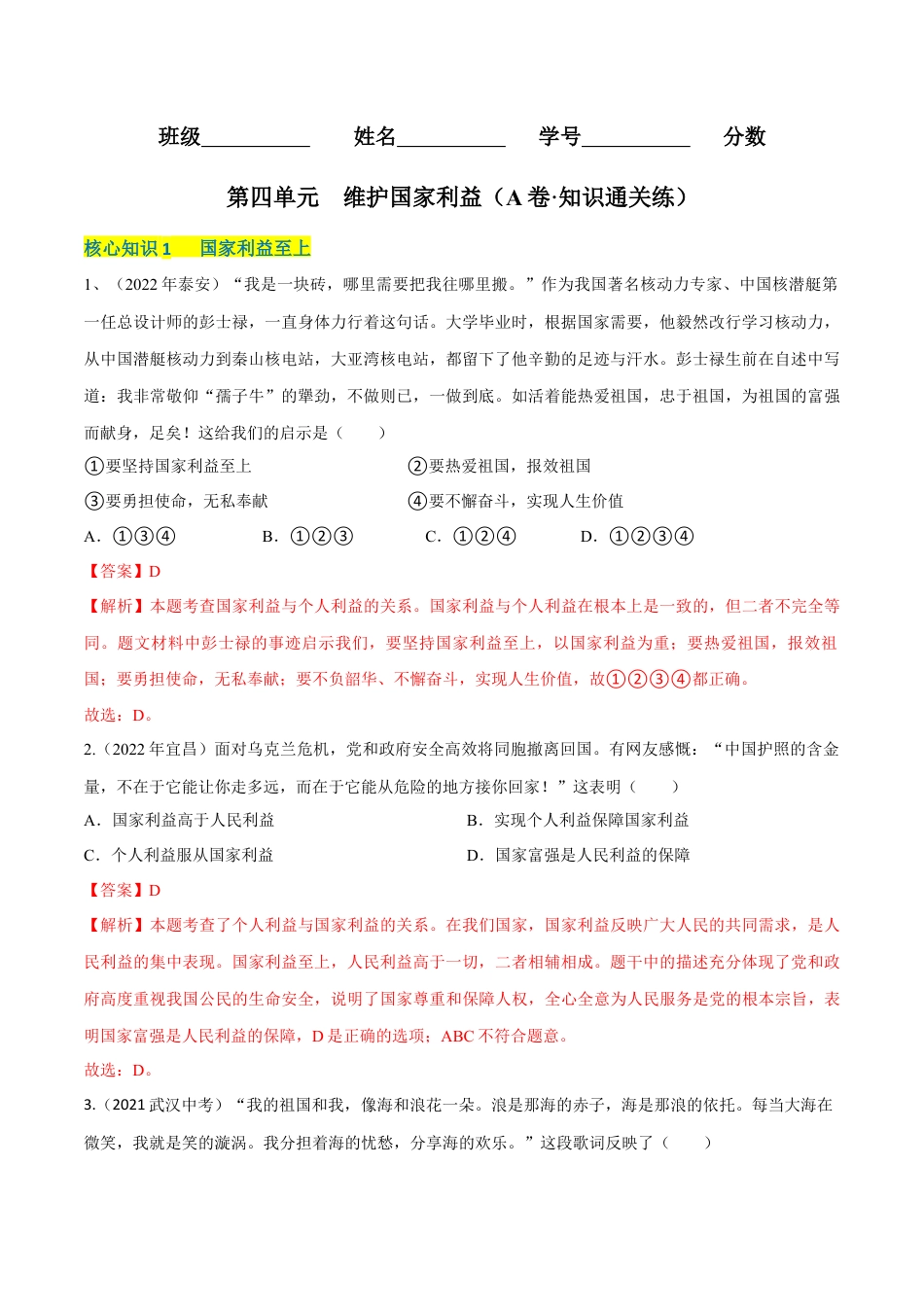 班级__________ 姓名__________ 学号__________ 分数

第四单元 维护国家利益（A 卷·知识通关练）

核心知识 1 国家利益至上

1、（2022 年泰安）“我是一块砖，哪里需要把我往哪里搬。”作为我国著名核动力专家、中国核潜艇第一任总设计师的彭士禄，一直身体力行着这句话。大学毕业时，根据国家需要，他毅然改行学习核动力，从中国潜艇核动力到秦山核电站，大亚湾核电站，都留下了他辛勤的足迹与汗水。彭士禄生前在自述中写道：我非常敬仰“孺子牛”的犟劲，不做则已，一做到底。如活着能热爱祖国，忠于祖国，为祖国的富强而献身，足矣！这给我们的启示是（ ）

①要坚持国家利益至上　②要热爱祖国，报效祖国

③要勇担使命，无私奉献　④要不懈奋斗，实现人生价值

A．①③④　B．①②③　C．①②④　D．①②③④

【答案】D

【解析】本题考查国家利益与个人利益的关系。国家利益与个人利益在根本上是一致的，但二者不完全等同。题文材料中彭士禄的事迹启示我们，要坚持国家利益至上，以国家利益为重；要热爱祖国，报效祖国；要勇担使命，无私奉献；要不负韶华、不懈奋斗，实现人生价值，故①②③④都正确。

故选：D。

2.（2022 年宜昌）面对乌克兰危机，党和政府安全高效将同胞撤离回国。有网友感慨：“中国护照的含金量，不在于它能让你走多远，而在于它能从危险的地方接你回家！”这表明（ ）

A．国家利益高于人民利益　B．实现个人利益保障国家利益

C．个人利益服从国家利益　D．国家富强是人民利益的保障

【答案】D

【解析】本题考查了个人利益与国家利益的关系。在我们国家，国家利益反映广大人民的共同需求，是人民利益的集中表现。国家利益至上，人民利益高于一切，二者相辅相成。题干中的描述充分体现了党和政府高度重视我国公民的生命安全，说明了国家尊重和保障人权，全心全意为人民服务是党的根本宗旨，表明国家富强是人民利益的保障，D 是正确的选项；ABC 不符合题意。

故选：D。

3.（2021 武汉中考）“我的祖国和我，像海和浪花一朵。浪是那海的赤子，海是那浪的依托。每当大海在微笑，我就是笑的漩涡。我分担着海的忧愁，分享海的欢乐。”这段歌词反映了（ ）